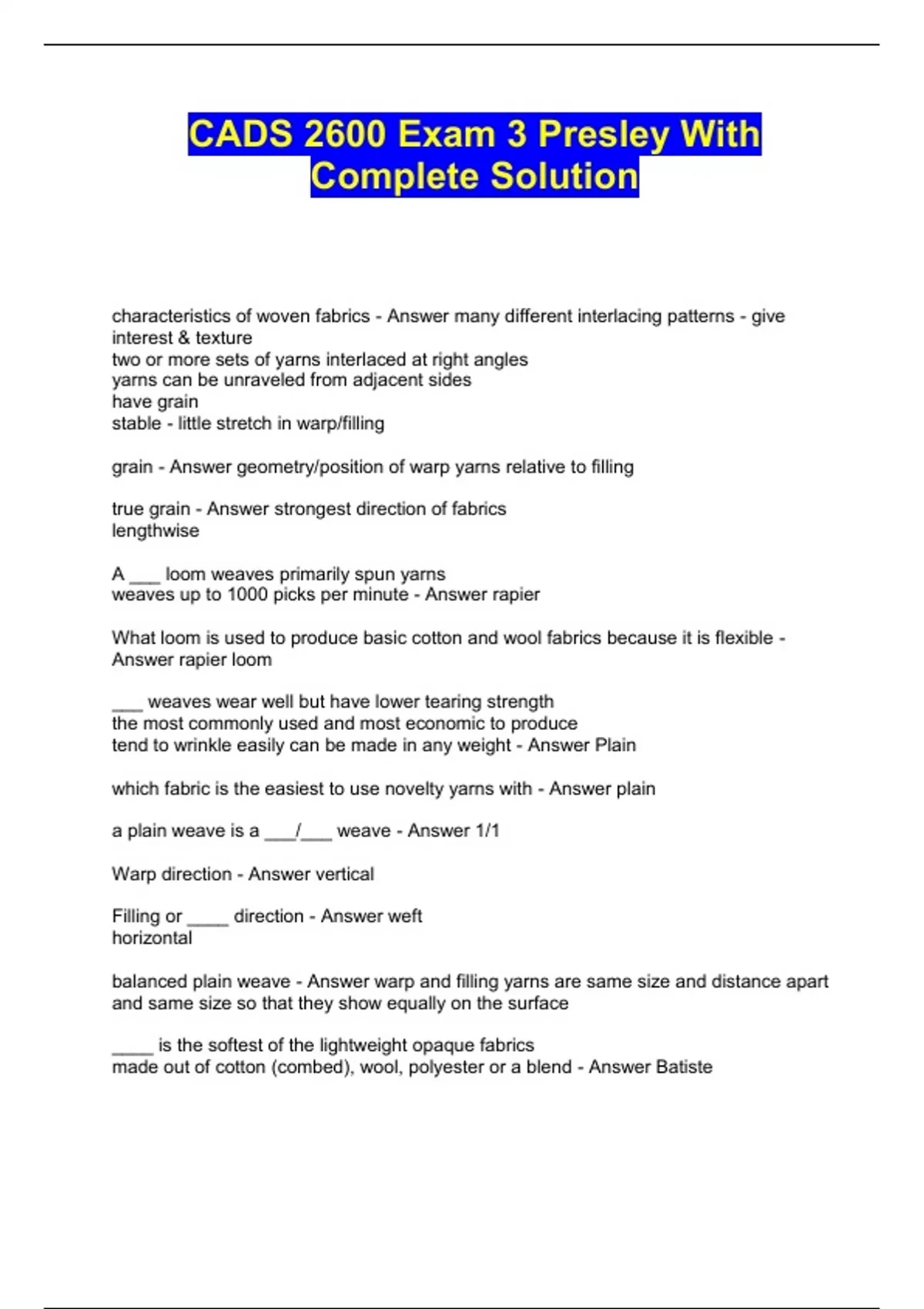 CADS 2600 Exam 3 Presley With Complete Solution

characteristics of woven fabrics - Answer many different interlacing patterns - give interest & texture
two or more sets of yarns interlaced at right angles
yarns can be unraveled from adjacent sides
have grain
stable - little stretch in warp/filling

grain - Answer geometry/position of warp yarns relative to filling

true grain - Answer strongest direction of fabrics
lengthwise

A ___ loom weaves primarily spun yarns
weaves up to 1000 picks per minute - Answer rapier

What loom is used to produce basic cotton and wool fabrics because it is flexible - Answer rapier loom

___ weaves wear well but have lower tearing strength
the most commonly used and most economic to produce
tend to wrinkle easily can be made in any weight - Answer Plain

which fabric is the easiest to use novelty yarns with - Answer plain

a plain weave is a ___/___ weave - Answer 1/1

Warp direction - Answer vertical

Filling or ____ direction - Answer weft
horizontal

balanced plain weave - Answer warp and filling yarns are same size and distance apart and same size so that they show equally on the surface

____ is the softest of the lightweight opaque fabrics
made out of cotton (combed), wool, polyester or a blend - Answer Batiste